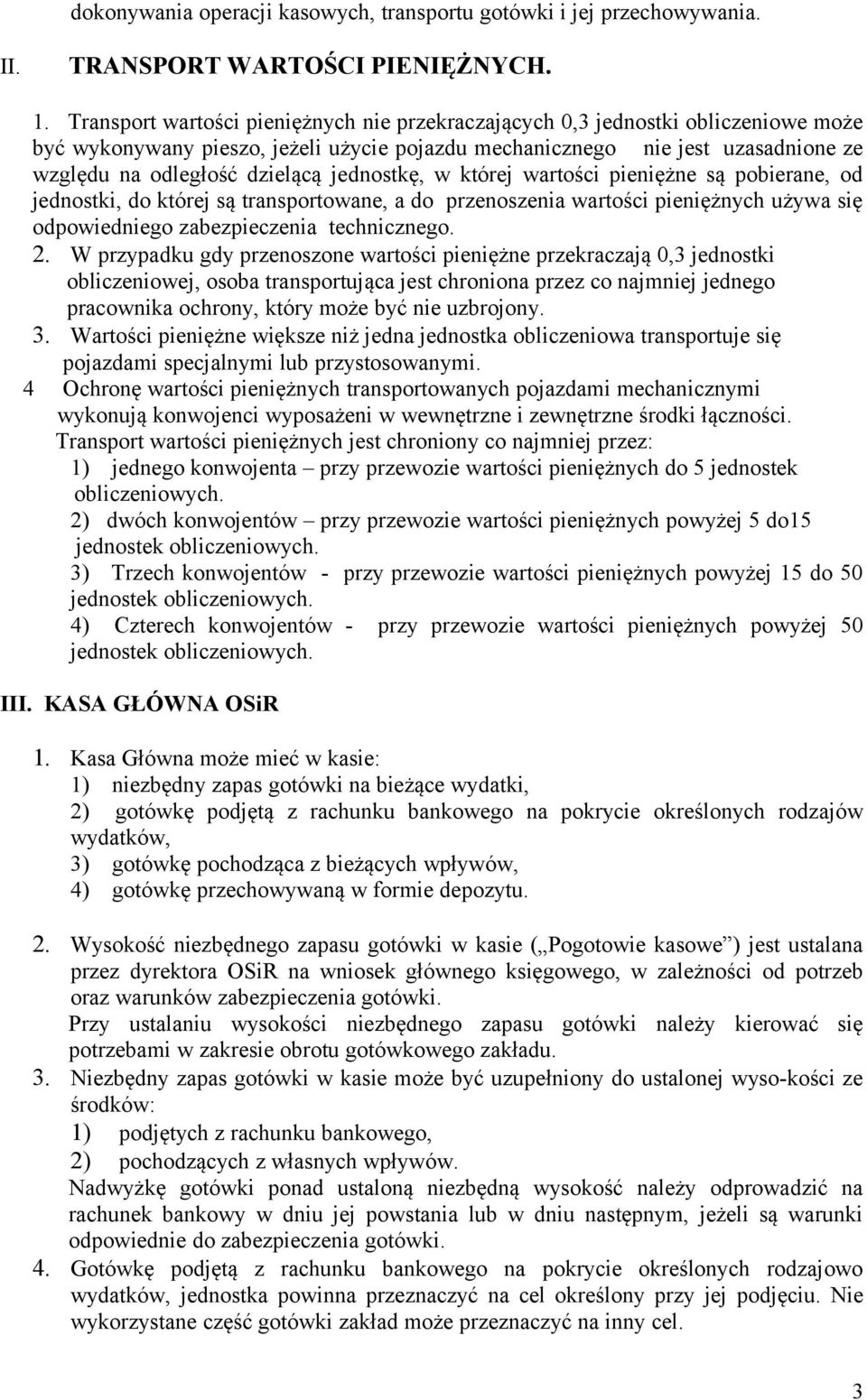 dokonywania operacji kasowych, transportu gotówki i jej przechowywania.

II. TRANSPORT WARTOŚCI PIENIĘŻNYCH.

1. Transport wartości pieniężnych nie przekraczających 0,3 jednostki obliczeniowe może być wykonywany pieszo, jeżeli użycie pojazdu mechanicznego nie jest uzasadnione ze względu na odległość dzielącą jednostkę, w której wartości pieniężne są pobierane, od jednostki, do której są transportowane, a do przenoszenia wartości pieniężnych używa się odpowiedniego zabezpieczenia technicznego.
2. W przypadku gdy przenoszone wartości pieniężne przekraczają 0,3 jednostki obliczeniowej, osoba transportująca jest chroniona przez co najmniej jednego pracownika ochrony, który może być nie uzbrojony.
3. Wartości pieniężne większe niż jedna jednostka obliczeniowa transportuje się pojazdami specjalnymi lub przystosowanymi.
4 Ochronę wartości pieniężnych transportowanych pojazdami mechanicznymi wykonują konwojenci wyposażeni w wewnętrzne i zewnętrzne środki łączności.
Transport wartości pieniężnych jest chroniony co najmniej przez:
1) jednego konwojenta – przy przewozie wartości pieniężnych do 5 jednostek obliczeniowych.
2) dwóch konwojentów – przy przewozie wartości pieniężnych powyżej 5 do15 jednostek obliczeniowych.
3) Trzech konwojentów - przy przewozie wartości pieniężnych powyżej 15 do 50 jednostek obliczeniowych.
4) Czterech konwojentów - przy przewozie wartości pieniężnych powyżej 50 jednostek obliczeniowych.

III. KASA GŁÓWNA OSiR

1. Kasa Główna może mieć w kasie:
1) niezbędny zapas gotówki na bieżące wydatki,
2) gotówkę podjętą z rachunku bankowego na pokrycie określonych rodzajów wydatków,
3) gotówkę pochodząca z bieżących wpływów,
4) gotówkę przechowywaną w formie depozytu.

2. Wysokość niezbędnego zapasu gotówki w kasie („Pogotowie kasowe”) jest ustalana przez dyrektora OSiR na wniosek głównego księgowego, w zależności od potrzeb oraz warunków zabezpieczenia gotówki.
Przy ustalaniu wysokości niezbędnego zapasu gotówki należy kierować się potrzebami w zakresie obrotu gotówkowego zakładu.
3. Niezbędny zapas gotówki w kasie może być uzupełniony do ustalonej wyso-kości ze środków:
1) podjętych z rachunku bankowego,
2) pochodzących z własnych wpływów.
Nadwyżkę gotówki ponad ustaloną niezbędną wysokość należy odprowadzić na rachunek bankowy w dniu jej powstania lub w dniu następnym, jeżeli są warunki odpowiednie do zabezpieczenia gotówki.
4. Gotówkę podjętą z rachunku bankowego na pokrycie określonych rodzajowo wydatków, jednostka powinna przeznaczyć na cel określony przy jej podjęciu. Nie wykorzystane część gotówki zakład może przeznaczyć na inny cel.

3